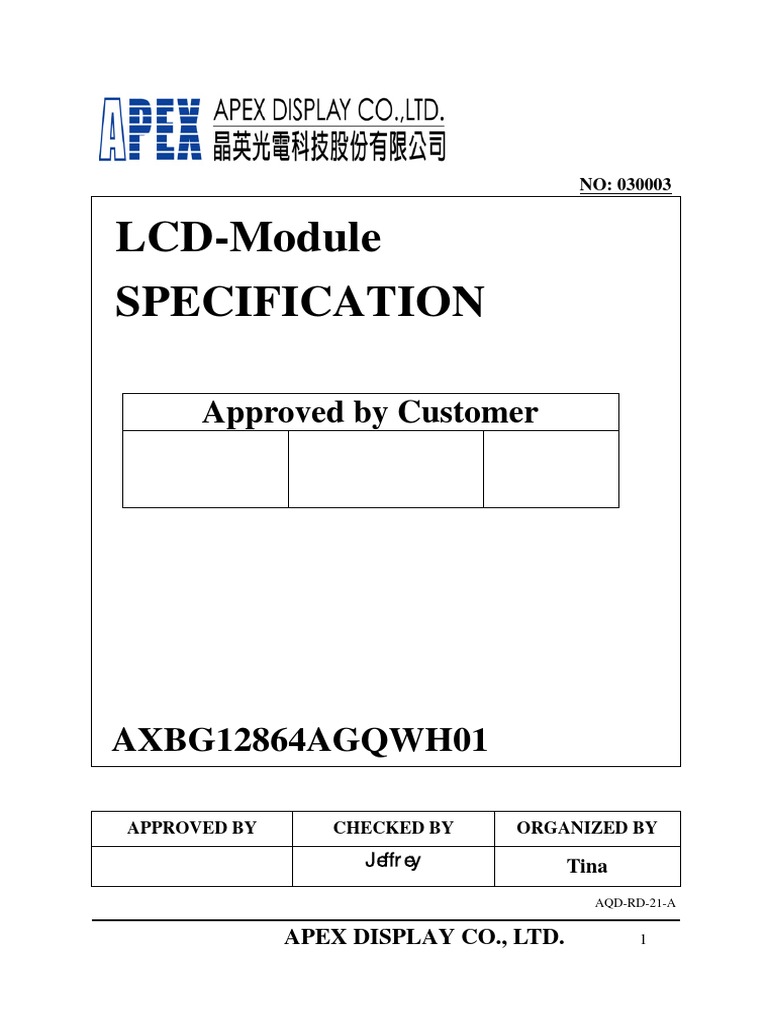 APEX APEX DISPLAY CO.,LTD.
晶英光電科技股份有限公司

NO: 030003

LCD-Module
SPECIFICATION

| Approved by Customer | | |
|---|---|---|
| | | |

AXBG12864AGQWH01

| APPROVED BY | CHECKED BY | ORGANIZED BY |
|---|---|---|
| | Jeffrey | Tina |

AQD-RD-21-A

APEX DISPLAY CO., LTD. 1